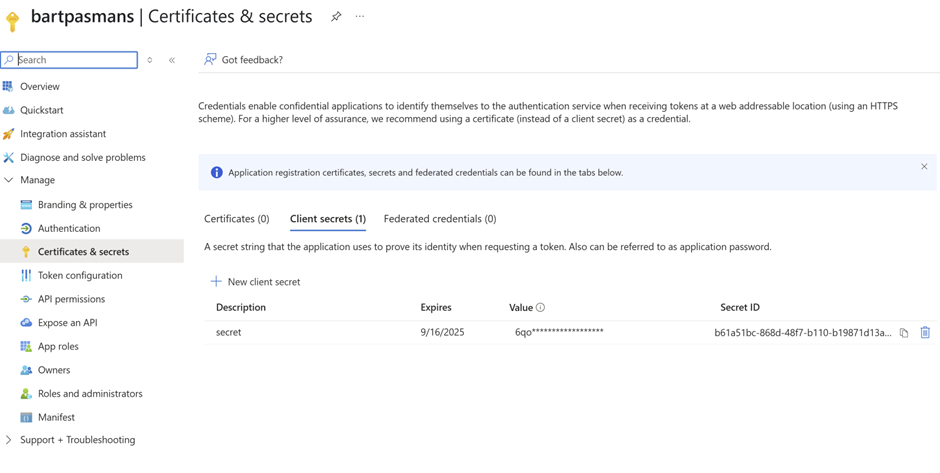 bartpasmans | Certificates & secrets

Search

Overview
Quickstart
Integration assistant
Diagnose and solve problems
Manage
Branding & properties
Authentication
Certificates & secrets
Token configuration
API permissions
Expose an API
App roles
Owners
Roles and administrators
Manifest
Support + Troubleshooting

Got feedback?

Credentials enable confidential applications to identify themselves to the authentication service when receiving tokens at a web addressable location (using an HTTPS scheme). For a higher level of assurance, we recommend using a certificate (instead of a client secret) as a credential.

Application registration certificates, secrets and federated credentials can be found in the tabs below.

Certificates (0) Client secrets (1) Federated credentials (0)

A secret string that the application uses to prove its identity when requesting a token. Also can be referred to as application password.

New client secret

| Description | Expires | Value | Secret ID |
|---|---|---|---|
| secret | 9/16/2025 | 6qo****************** | b61a51bc-868d-48f7-b110-b19871d13a... |